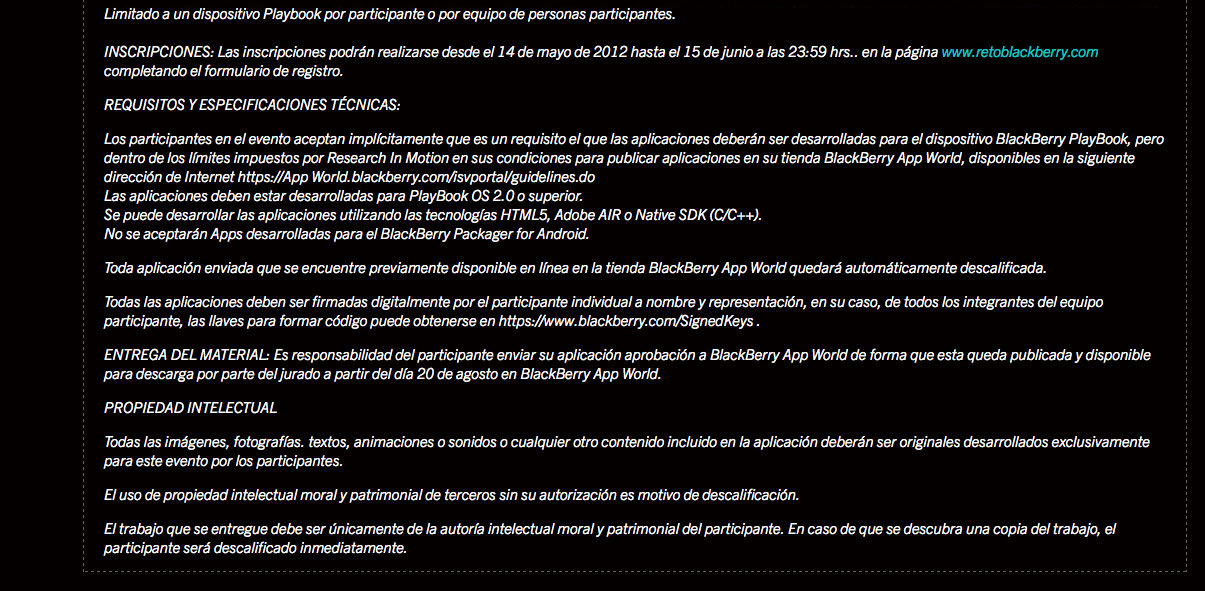 Limitado a un dispositivo Playbook por participante o por equipo de personas participantes.

INSCRIPCIONES: Las inscripciones podrán realizarse desde el 14 de mayo de 2012 hasta el 15 de junio a las 23:59 hrs.. en la página www.retoblackberry.com completando el formulario de registro.

REQUISITOS Y ESPECIFICACIONES TÉCNICAS:

Los participantes en el evento aceptan implícitamente que es un requisito el que las aplicaciones deberán ser desarrolladas para el dispositivo BlackBerry PlayBook, pero dentro de los límites impuestos por Research In Motion en sus condiciones para publicar aplicaciones en su tienda BlackBerry App World, disponibles en la siguiente dirección de Internet https://App World.blackberry.com/isvportal/guidelines.do
Las aplicaciones deben estar desarrolladas para PlayBook OS 2.0 o superior.
Se puede desarrollar las aplicaciones utilizando las tecnologías HTML5, Adobe AIR o Native SDK (C/C++).
No se aceptarán Apps desarrolladas para el BlackBerry Packager for Android.

Toda aplicación enviada que se encuentre previamente disponible en línea en la tienda BlackBerry App World quedará automáticamente descalificada.

Todas las aplicaciones deben ser firmadas digitalmente por el participante individual a nombre y representación, en su caso, de todos los integrantes del equipo participante, las llaves para formar código puede obtenerse en https://www.blackberry.com/SignedKeys .

ENTREGA DEL MATERIAL: Es responsabilidad del participante enviar su aplicación aprobación a BlackBerry App World de forma que esta queda publicada y disponible para descarga por parte del jurado a partir del día 20 de agosto en BlackBerry App World.

PROPIEDAD INTELECTUAL

Todas las imágenes, fotografías. textos, animaciones o sonidos o cualquier otro contenido incluido en la aplicación deberán ser originales desarrollados exclusivamente para este evento por los participantes.

El uso de propiedad intelectual moral y patrimonial de terceros sin su autorización es motivo de descalificación.

El trabajo que se entregue debe ser únicamente de la autoría intelectual moral y patrimonial del participante. En caso de que se descubra una copia del trabajo, el participante será descalificado inmediatamente.